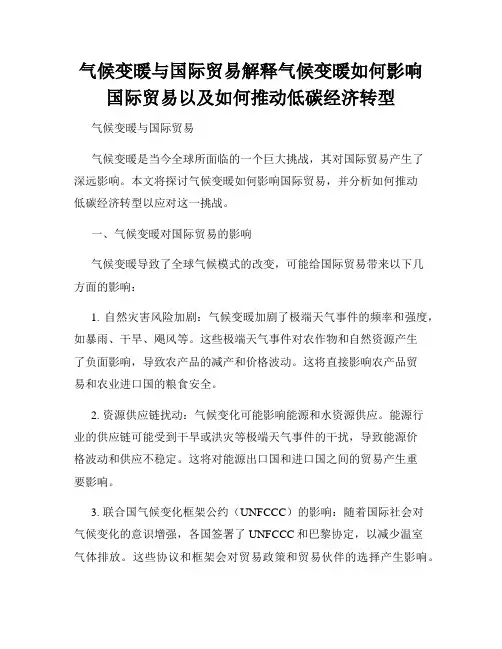 气候变暖与国际贸易解释气候变暖如何影响国际贸易以及如何推动低碳经济转型

气候变暖与国际贸易

气候变暖是当今全球所面临的一个巨大挑战，其对国际贸易产生了深远影响。本文将探讨气候变暖如何影响国际贸易，并分析如何推动低碳经济转型以应对这一挑战。

一、气候变暖对国际贸易的影响

气候变暖导致了全球气候模式的改变，可能给国际贸易带来以下几方面的影响：

1. 自然灾害风险加剧：气候变暖加剧了极端天气事件的频率和强度，如暴雨、干旱、飓风等。这些极端天气事件对农作物和自然资源产生了负面影响，导致农产品的减产和价格波动。这将直接影响农产品贸易和农业进口国的粮食安全。

2. 资源供应链扰动：气候变化可能影响能源和水资源供应。能源行业的供应链可能受到干旱或洪灾等极端天气事件的干扰，导致能源价格波动和供应不稳定。这将对能源出口国和进口国之间的贸易产生重要影响。

3. 联合国气候变化框架公约（UNFCCC）的影响：随着国际社会对气候变化的意识增强，各国签署了 UNFCCC 和巴黎协定，以减少温室气体排放。这些协议和框架会对贸易政策和贸易伙伴的选择产生影响。